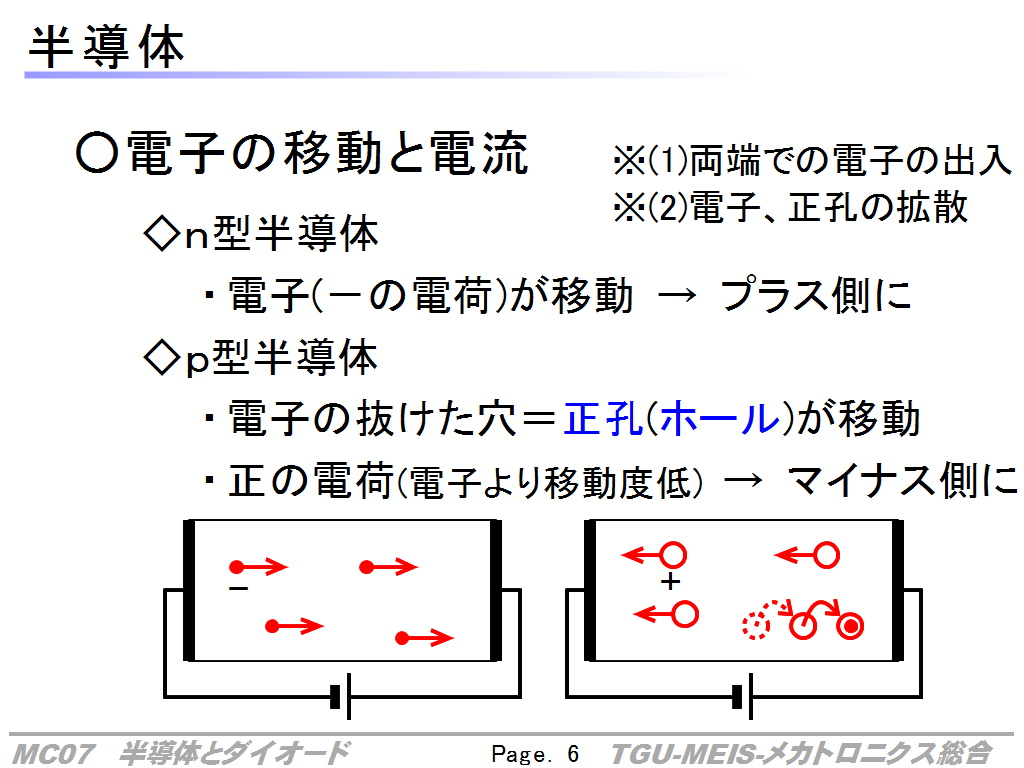 半導体

○電子の移動と電流

※(1)両端での電子の出入
※(2)電子、正孔の拡散

◇n型半導体

・電子(－の電荷)が移動 → プラス側に

◇p型半導体

・電子の抜けた穴＝正孔(ホール)が移動

・正の電荷(電子より移動度低) → マイナス側に

－

＋

MC07 半導体とダイオード Page. 6 TGU-MEIS-メカトロニクス総合